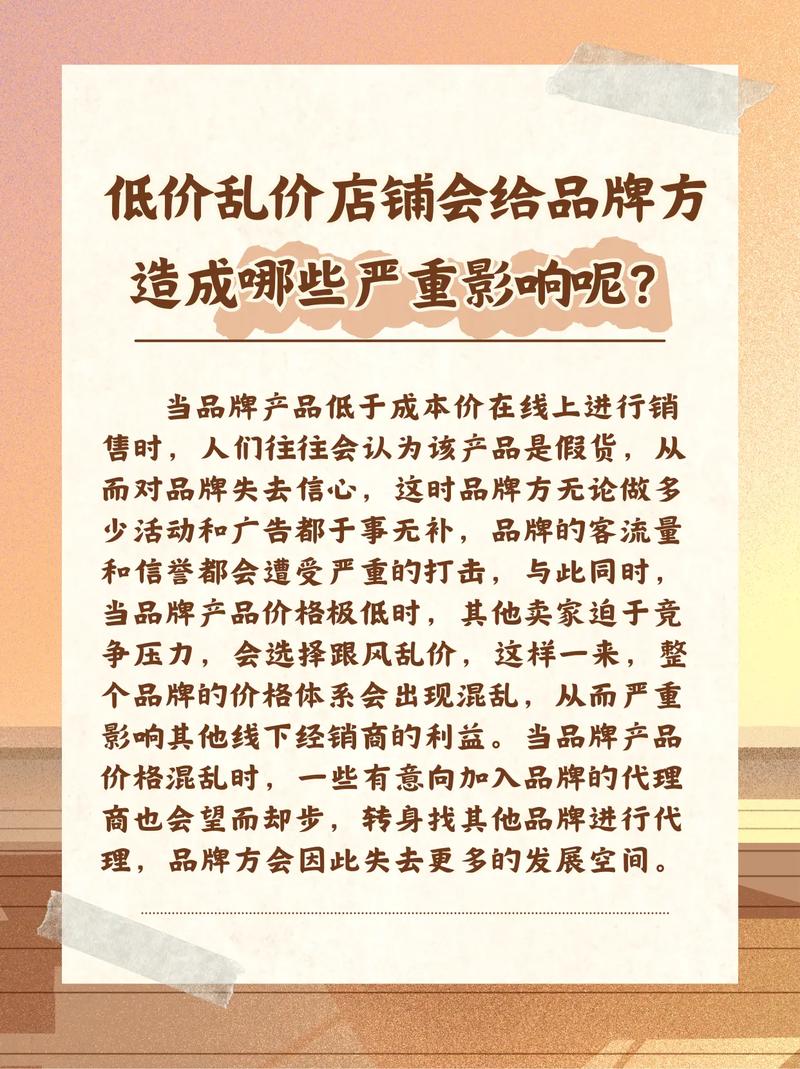 低价乱价店铺会给品牌方造成哪些严重影响呢？

当品牌产品低于成本价在线上进行销售时，人们往往会认为该产品是假货，从而对品牌失去信心，这时品牌方无论做多少活动和广告都于事无补，品牌的客流量和信誉都会遭受严重的打击，与此同时，当品牌产品价格极低时，其他卖家迫于竞争压力，会选择跟风乱价，这样一来，整个品牌的价格体系会出现混乱，从而严重影响其他线下经销商的利益。当品牌产品价格混乱时，一些有意向加入品牌的代理商也会望而却步，转身找其他品牌进行代理，品牌方会因此失去更多的发展空间。